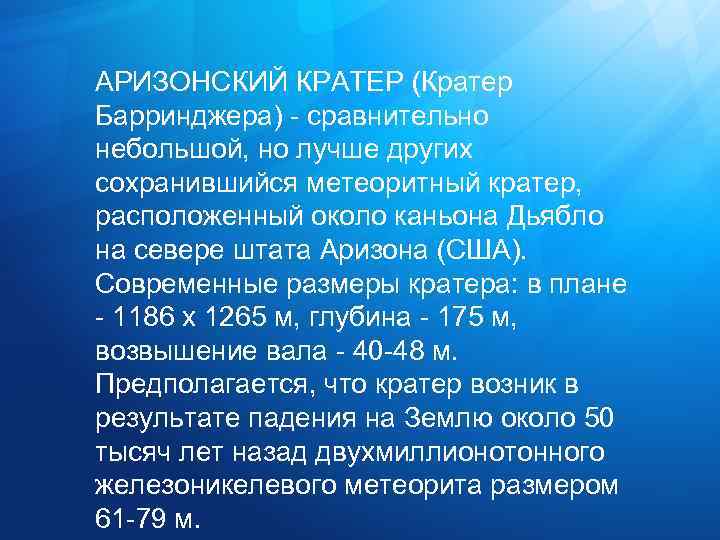 АРИЗОНСКИЙ КРАТЕР (Кратер Барринджера) - сравнительно небольшой, но лучше других сохранившийся метеоритный кратер, расположенный около каньона Дьябло на севере штата Аризона (США). Современные размеры кратера: в плане - 1186 х 1265 м, глубина - 175 м, возвышение вала - 40-48 м. Предполагается, что кратер возник в результате падения на Землю около 50 тысяч лет назад двухмиллионотонного железоникелевого метеорита размером 61-79 м.